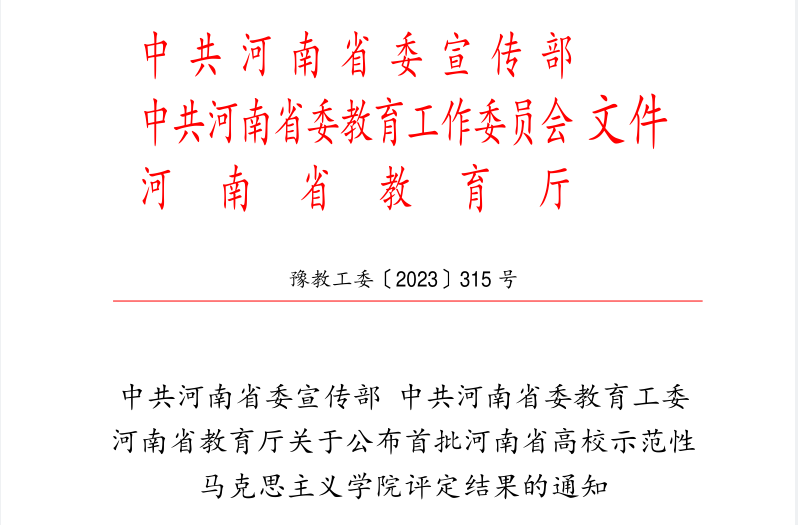 中共河南省委宣传部
中共河南省委教育工作委员会 文件
河南省教育厅

豫教工委〔2023〕315号

中共河南省委宣传部 中共河南省委教育工委
河南省教育厅关于公布首批河南省高校示范性
马克思主义学院评定结果的通知